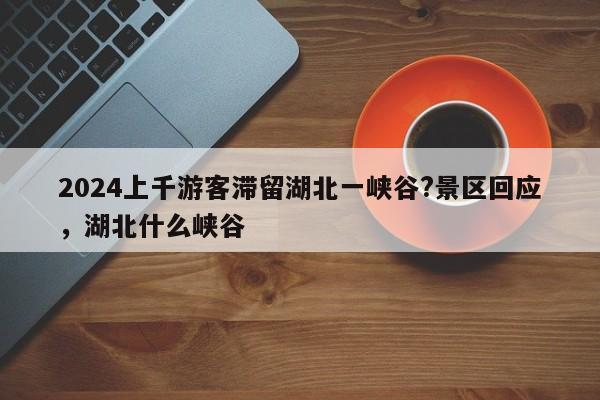 2024上千游客滞留湖北一峡谷?景区回应，湖北什么峡谷